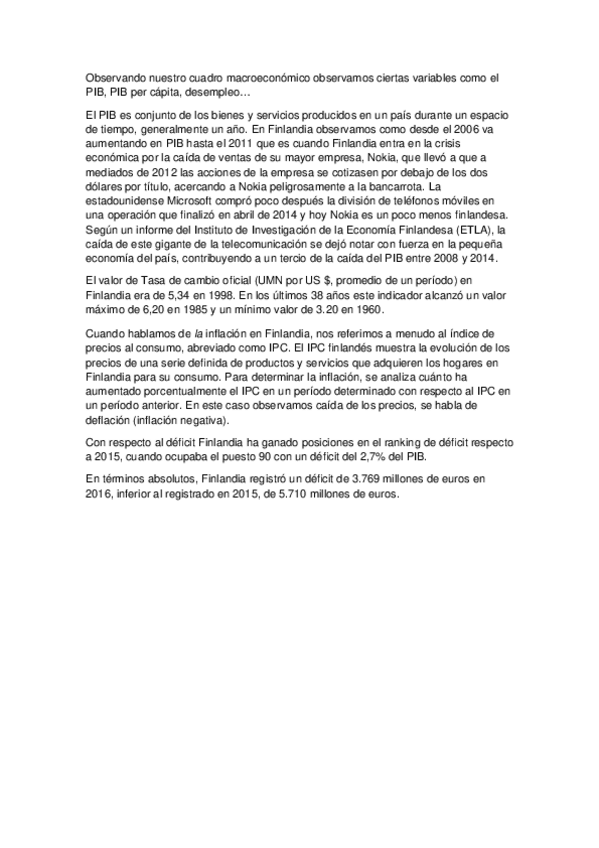 Observando nuestro cuadro macroeconómico observamos ciertas variables como el PIB, PIB per cápita, desempleo…

El PIB es conjunto de los bienes y servicios producidos en un país durante un espacio de tiempo, generalmente un año. En Finlandia observamos como desde el 2006 va aumentando en PIB hasta el 2011 que es cuando Finlandia entra en la crisis económica por la caída de ventas de su mayor empresa, Nokia, que llevó a que a mediados de 2012 las acciones de la empresa se cotizasen por debajo de los dos dólares por título, acercando a Nokia peligrosamente a la bancarrota. La estadounidense Microsoft compró poco después la división de teléfonos móviles en una operación que finalizó en abril de 2014 y hoy Nokia es un poco menos finlandesa. Según un informe del Instituto de Investigación de la Economía Finlandesa (ETLA), la caída de este gigante de la telecomunicación se dejó notar con fuerza en la pequeña economía del país, contribuyendo a un tercio de la caída del PIB entre 2008 y 2014.

El valor de Tasa de cambio oficial (UMN por US $, promedio de un período) en Finlandia era de 5,34 en 1998. En los últimos 38 años este indicador alcanzó un valor máximo de 6,20 en 1985 y un mínimo valor de 3.20 en 1960.

Cuando hablamos de la inflación en Finlandia, nos referimos a menudo al índice de precios al consumo, abreviado como IPC. El IPC finlandés muestra la evolución de los precios de una serie definida de productos y servicios que adquieren los hogares en Finlandia para su consumo. Para determinar la inflación, se analiza cuánto ha aumentado porcentualmente el IPC en un período determinado con respecto al IPC en un período anterior. En este caso observamos caída de los precios, se habla de deflación (inflación negativa).

Con respecto al déficit Finlandia ha ganado posiciones en el ranking de déficit respecto a 2015, cuando ocupaba el puesto 90 con un déficit del 2,7% del PIB.

En términos absolutos, Finlandia registró un déficit de 3.769 millones de euros en 2016, inferior al registrado en 2015, de 5.710 millones de euros.